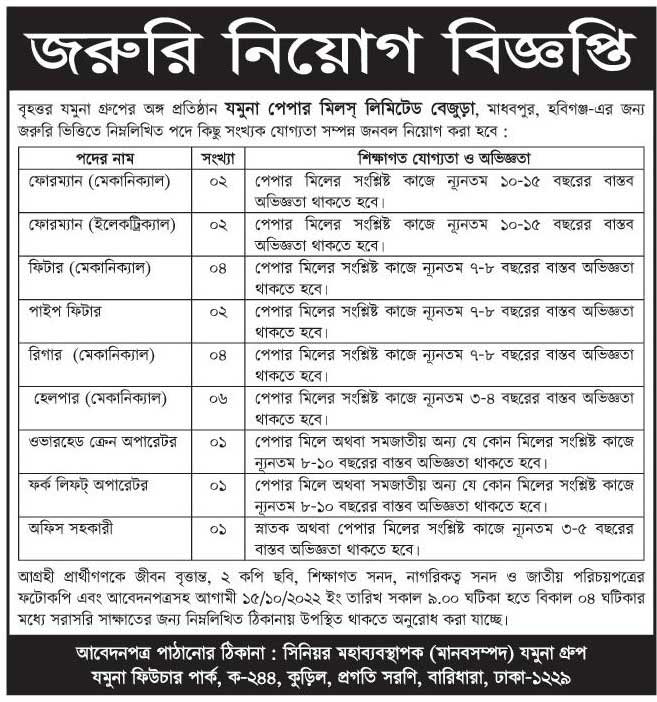 জরুরি নিয়োগ বিজ্ঞপ্তি

বৃহত্তর যমুনা গ্রুপের অঙ্গ প্রতিষ্ঠান যমুনা পেপার মিলস্ লিমিটেড বেজুড়া, মাধবপুর, হবিগঞ্জ-এর জন্য জরুরি ভিত্তিতে নিম্নলিখিত পদে কিছু সংখ্যক যোগ্যতা সম্পন্ন জনবল নিয়োগ করা হবে :

| পদের নাম | সংখ্যা | শিক্ষাগত যোগ্যতা ও অভিজ্ঞতা |
|---|---|---|
| ফোরম্যান (মেকানিক্যাল) | ০২ | পেপার মিলের সংশ্লিষ্ট কাজে ন্যূনতম ১০-১৫ বছরের বাস্তব অভিজ্ঞতা থাকতে হবে। |
| ফোরম্যান (ইলেকট্রিক্যাল) | ০২ | পেপার মিলের সংশ্লিষ্ট কাজে ন্যূনতম ১০-১৫ বছরের বাস্তব অভিজ্ঞতা থাকতে হবে। |
| ফিটার (মেকানিক্যাল) | ০৪ | পেপার মিলের সংশ্লিষ্ট কাজে ন্যূনতম ৭-৮ বছরের বাস্তব অভিজ্ঞতা থাকতে হবে। |
| পাইপ ফিটার | ০২ | পেপার মিলের সংশ্লিষ্ট কাজে ন্যূনতম ৭-৮ বছরের বাস্তব অভিজ্ঞতা থাকতে হবে। |
| রিগার (মেকানিক্যাল) | ০৪ | পেপার মিলের সংশ্লিষ্ট কাজে ন্যূনতম ৭-৮ বছরের বাস্তব অভিজ্ঞতা থাকতে হবে। |
| হেলপার (মেকানিক্যাল) | ০৬ | পেপার মিলের সংশ্লিষ্ট কাজে ন্যূনতম ৩-৪ বছরের বাস্তব অভিজ্ঞতা থাকতে হবে। |
| ওভারহেড ক্রেন অপারেটর | ০১ | পেপার মিলে অথবা সমজাতীয় অন্য যে কোন মিলের সংশ্লিষ্ট কাজে ন্যূনতম ৮-১০ বছরের বাস্তব অভিজ্ঞতা থাকতে হবে। |
| ফর্ক লিফট্ অপারেটর | ০১ | পেপার মিলে অথবা সমজাতীয় অন্য যে কোন মিলের সংশ্লিষ্ট কাজে ন্যূনতম ৮-১০ বছরের বাস্তব অভিজ্ঞতা থাকতে হবে। |
| অফিস সহকারী | ০১ | স্নাতক অথবা পেপার মিলের সংশ্লিষ্ট কাজে ন্যূনতম ৩-৫ বছরের বাস্তব অভিজ্ঞতা থাকতে হবে। |

আগ্রহী প্রার্থীগণকে জীবন বৃত্তান্ত, ২ কপি ছবি, শিক্ষাগত সনদ, নাগরিকত্ব সনদ ও জাতীয় পরিচয়পত্রের ফটোকপি এবং আবেদনপত্রসহ আগামী ১৫/১০/২০২২ ইং তারিখ সকাল ৯.০০ ঘটিকা হতে বিকাল ০৪ ঘটিকার মধ্যে সরাসরি সাক্ষাতের জন্য নিম্নলিখিত ঠিকানায় উপস্থিত থাকতে অনুরোধ করা যাচ্ছে।

আবেদনপত্র পাঠানোর ঠিকানা : সিনিয়র মহাব্যবস্থাপক (মানবসম্পদ) যমুনা গ্রুপ
যমুনা ফিউচার পার্ক, ক-২৪৪, কুড়িল, প্রগতি সরণি, বারিধারা, ঢাকা-১২২৯